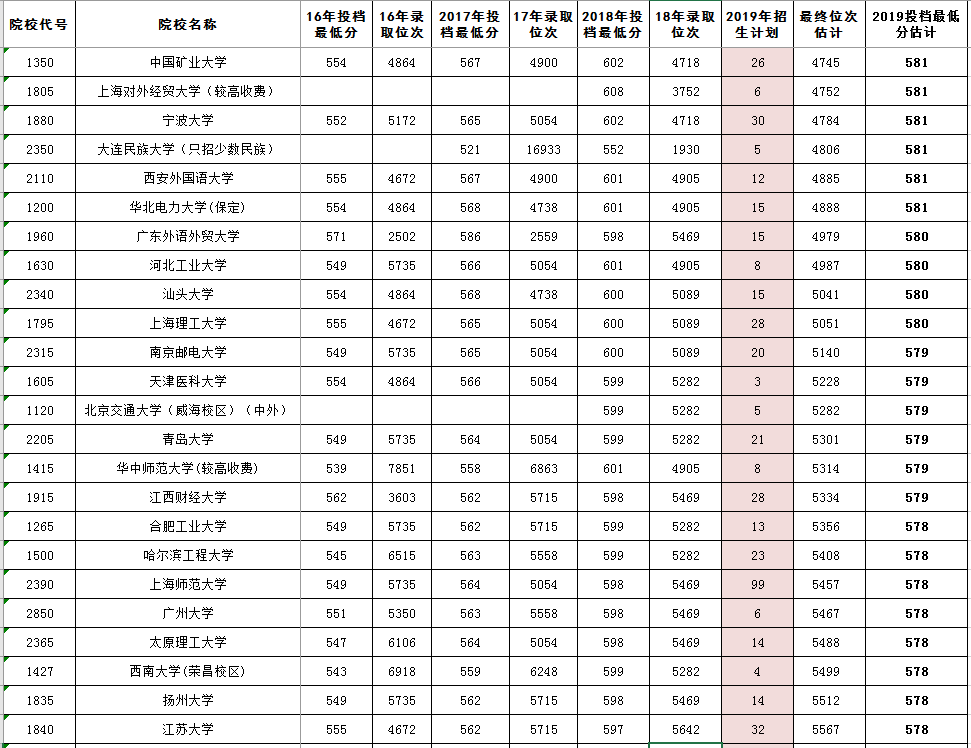 | 院校代号 | 院校名称 | 16年投档最低分 | 16年录取位次 | 2017年投档最低分 | 17年录取位次 | 2018年投档最低分 | 18年录取位次 | 2019年招生计划 | 最终位次估计 | 2019投档最低分估计 |
|---|---|---|---|---|---|---|---|---|---|---|
| 1350 | 中国矿业大学 | 554 | 4864 | 567 | 4900 | 602 | 4718 | 26 | 4745 | 581 |
| 1805 | 上海对外经贸大学（较高收费） | | | | | 608 | 3752 | 6 | 4752 | 581 |
| 1880 | 宁波大学 | 552 | 5172 | 565 | 5054 | 602 | 4718 | 30 | 4784 | 581 |
| 2350 | 大连民族大学（只招少数民族） | | | 521 | 16933 | 552 | 1930 | 5 | 4806 | 581 |
| 2110 | 西安外国语大学 | 555 | 4672 | 567 | 4900 | 601 | 4905 | 12 | 4885 | 581 |
| 1200 | 华北电力大学(保定) | 554 | 4864 | 568 | 4738 | 601 | 4905 | 15 | 4888 | 581 |
| 1960 | 广东外语外贸大学 | 571 | 2502 | 586 | 2559 | 598 | 5469 | 15 | 4979 | 580 |
| 1630 | 河北工业大学 | 549 | 5735 | 566 | 5054 | 601 | 4905 | 8 | 4987 | 580 |
| 2340 | 汕头大学 | 554 | 4864 | 568 | 4738 | 600 | 5089 | 15 | 5041 | 580 |
| 1795 | 上海理工大学 | 555 | 4672 | 565 | 5054 | 600 | 5089 | 28 | 5051 | 580 |
| 2315 | 南京邮电大学 | 549 | 5735 | 565 | 5054 | 600 | 5089 | 20 | 5140 | 579 |
| 1605 | 天津医科大学 | 554 | 4864 | 566 | 5054 | 599 | 5282 | 3 | 5228 | 579 |
| 1120 | 北京交通大学（威海校区）（中外） | | | | | 599 | 5282 | 5 | 5282 | 579 |
| 2205 | 青岛大学 | 549 | 5735 | 564 | 5054 | 599 | 5282 | 21 | 5301 | 579 |
| 1415 | 华中师范大学(较高收费) | 539 | 7851 | 558 | 6863 | 601 | 4905 | 8 | 5314 | 579 |
| 1915 | 江西财经大学 | 562 | 3603 | 562 | 5715 | 598 | 5469 | 28 | 5334 | 579 |
| 1265 | 合肥工业大学 | 549 | 5735 | 562 | 5715 | 599 | 5282 | 13 | 5356 | 578 |
| 1500 | 哈尔滨工程大学 | 545 | 6515 | 563 | 5558 | 599 | 5282 | 23 | 5408 | 578 |
| 2390 | 上海师范大学 | 549 | 5735 | 564 | 5054 | 598 | 5469 | 99 | 5457 | 578 |
| 2850 | 广州大学 | 551 | 5350 | 563 | 5558 | 598 | 5469 | 6 | 5467 | 578 |
| 2365 | 太原理工大学 | 547 | 6106 | 564 | 5054 | 598 | 5469 | 14 | 5488 | 578 |
| 1427 | 西南大学(荣昌校区) | 543 | 6918 | 559 | 6248 | 599 | 5282 | 4 | 5499 | 578 |
| 1835 | 扬州大学 | 549 | 5735 | 562 | 5715 | 598 | 5469 | 14 | 5512 | 578 |
| 1840 | 江苏大学 | 555 | 4672 | 562 | 5715 | 597 | 5642 | 32 | 5567 | 578 |